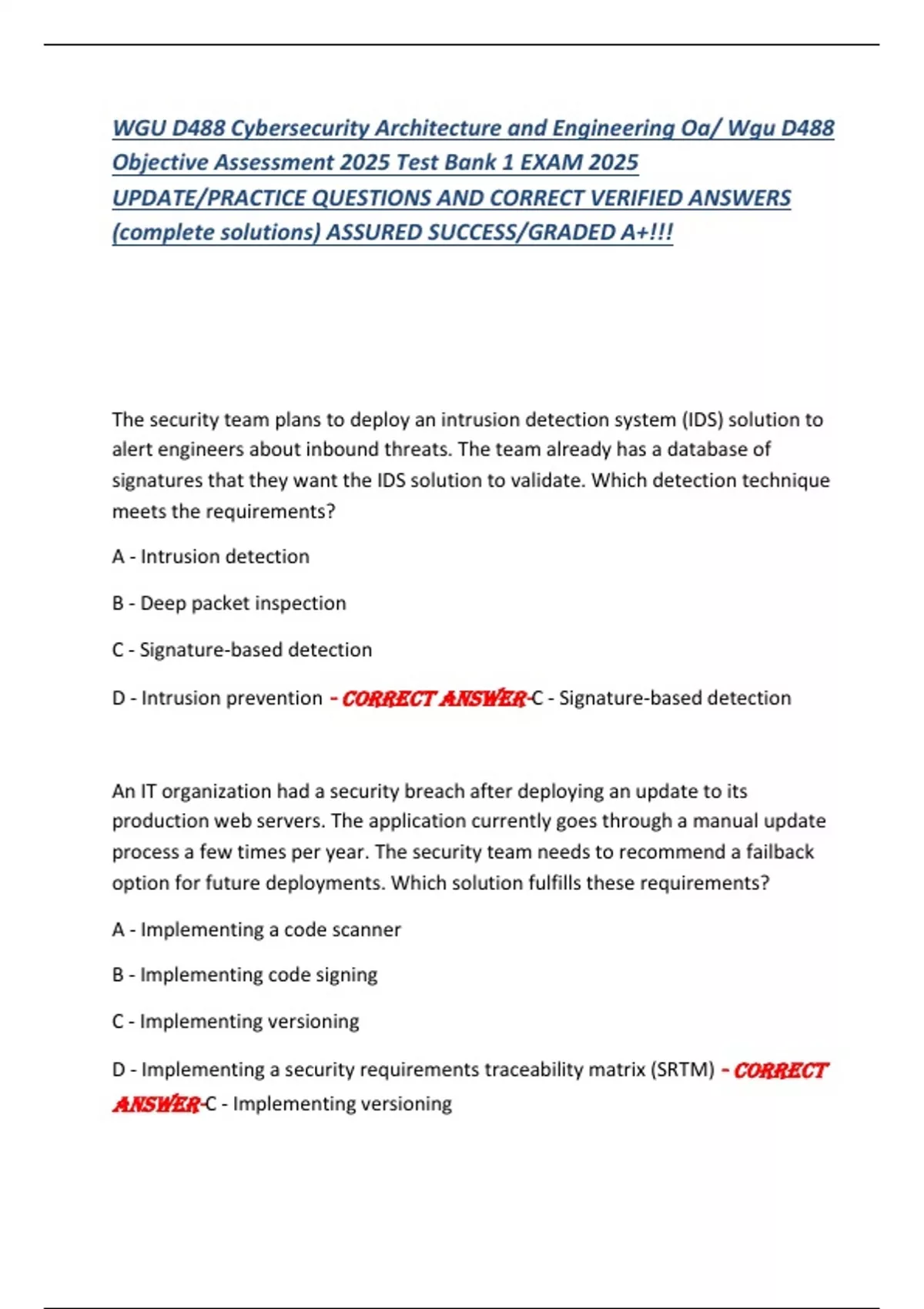 WGU D488 Cybersecurity Architecture and Engineering Oa/ Wgu D488 Objective Assessment 2025 Test Bank 1 EXAM 2025 UPDATE/PRACTICE QUESTIONS AND CORRECT VERIFIED ANSWERS (complete solutions) ASSURED SUCCESS/GRADED A+!!!

The security team plans to deploy an intrusion detection system (IDS) solution to alert engineers about inbound threats. The team already has a database of signatures that they want the IDS solution to validate. Which detection technique meets the requirements?

A - Intrusion detection

B - Deep packet inspection

C - Signature-based detection

D - Intrusion prevention - CORRECT ANSWER-C - Signature-based detection

An IT organization had a security breach after deploying an update to its production web servers. The application currently goes through a manual update process a few times per year. The security team needs to recommend a failback option for future deployments. Which solution fulfills these requirements?

A - Implementing a code scanner

B - Implementing code signing

C - Implementing versioning

D - Implementing a security requirements traceability matrix (SRTM) - CORRECT ANSWER-C - Implementing versioning